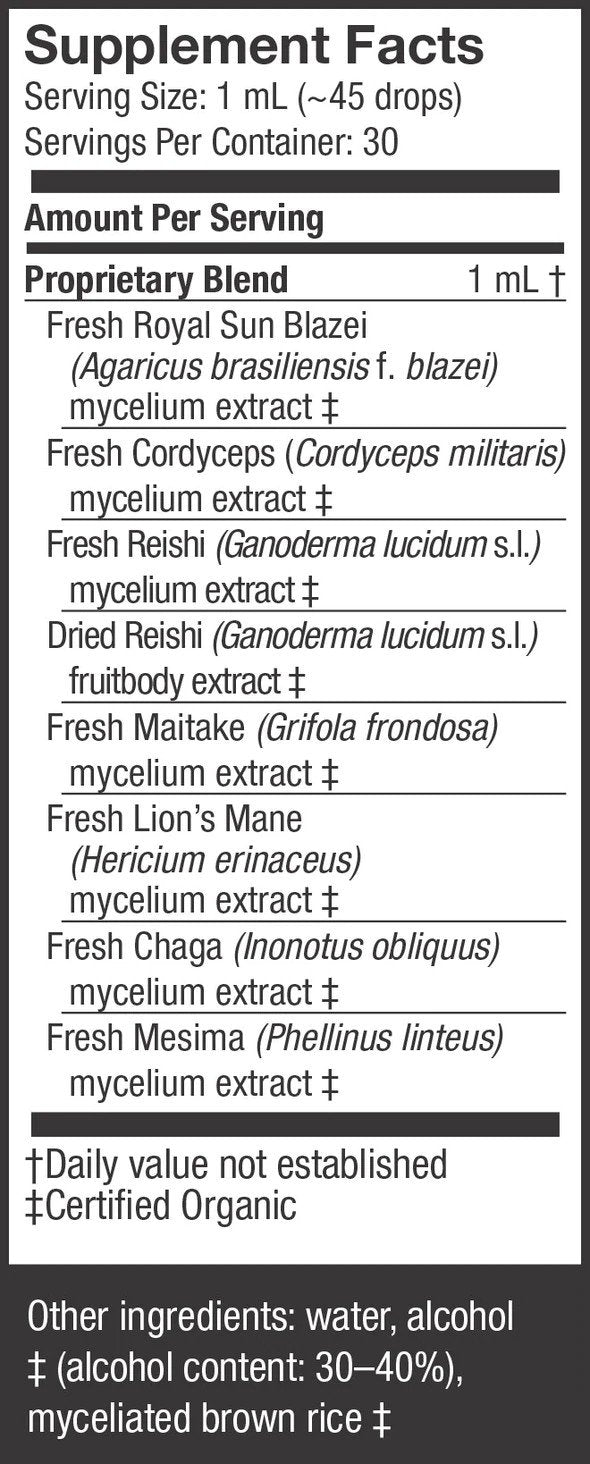 Supplement Facts
Serving Size: 1 mL (~45 drops)
Servings Per Container: 30

Amount Per Serving

Proprietary Blend 1 mL †

Fresh Royal Sun Blazei (Agaricus brasiliensis f. blazei) mycelium extract ‡

Fresh Cordyceps (Cordyceps militaris) mycelium extract ‡

Fresh Reishi (Ganoderma lucidum s.l.) mycelium extract ‡

Dried Reishi (Ganoderma lucidum s.l.) fruitbody extract ‡

Fresh Maitake (Grifola frondosa) mycelium extract ‡

Fresh Lion's Mane (Hericium erinaceus) mycelium extract ‡

Fresh Chaga (Inonotus obliquus) mycelium extract ‡

Fresh Mesima (Phellinus linteus) mycelium extract ‡

†Daily value not established
‡Certified Organic

Other ingredients: water, alcohol ‡ (alcohol content: 30–40%), myceliated brown rice ‡